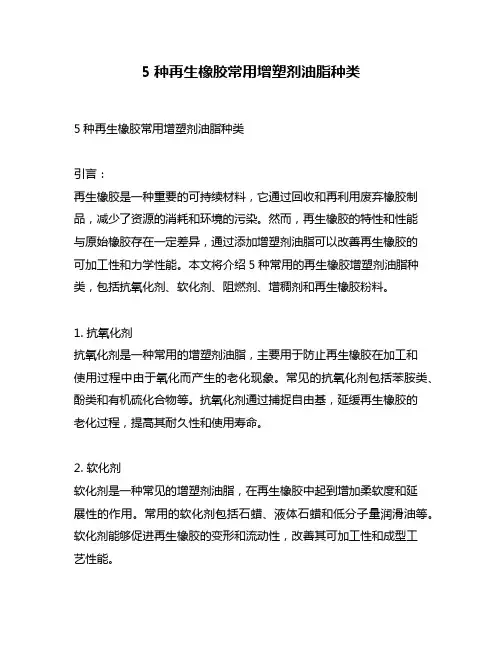 5 种再生橡胶常用增塑剂油脂种类

5 种再生橡胶常用增塑剂油脂种类

引言：
再生橡胶是一种重要的可持续材料，它通过回收和再利用废弃橡胶制品，减少了资源的消耗和环境的污染。然而，再生橡胶的特性和性能与原始橡胶存在一定差异，通过添加增塑剂油脂可以改善再生橡胶的可加工性和力学性能。本文将介绍 5 种常用的再生橡胶增塑剂油脂种类，包括抗氧化剂、软化剂、阻燃剂、增稠剂和再生橡胶粉料。

1. 抗氧化剂
抗氧化剂是一种常用的增塑剂油脂，主要用于防止再生橡胶在加工和使用过程中由于氧化而产生的老化现象。常见的抗氧化剂包括苯胺类、酚类和有机硫化合物等。抗氧化剂通过捕捉自由基，延缓再生橡胶的老化过程，提高其耐久性和使用寿命。

2. 软化剂
软化剂是一种常见的增塑剂油脂，在再生橡胶中起到增加柔软度和延展性的作用。常用的软化剂包括石蜡、液体石蜡和低分子量润滑油等。软化剂能够促进再生橡胶的变形和流动性，改善其可加工性和成型工艺性能。